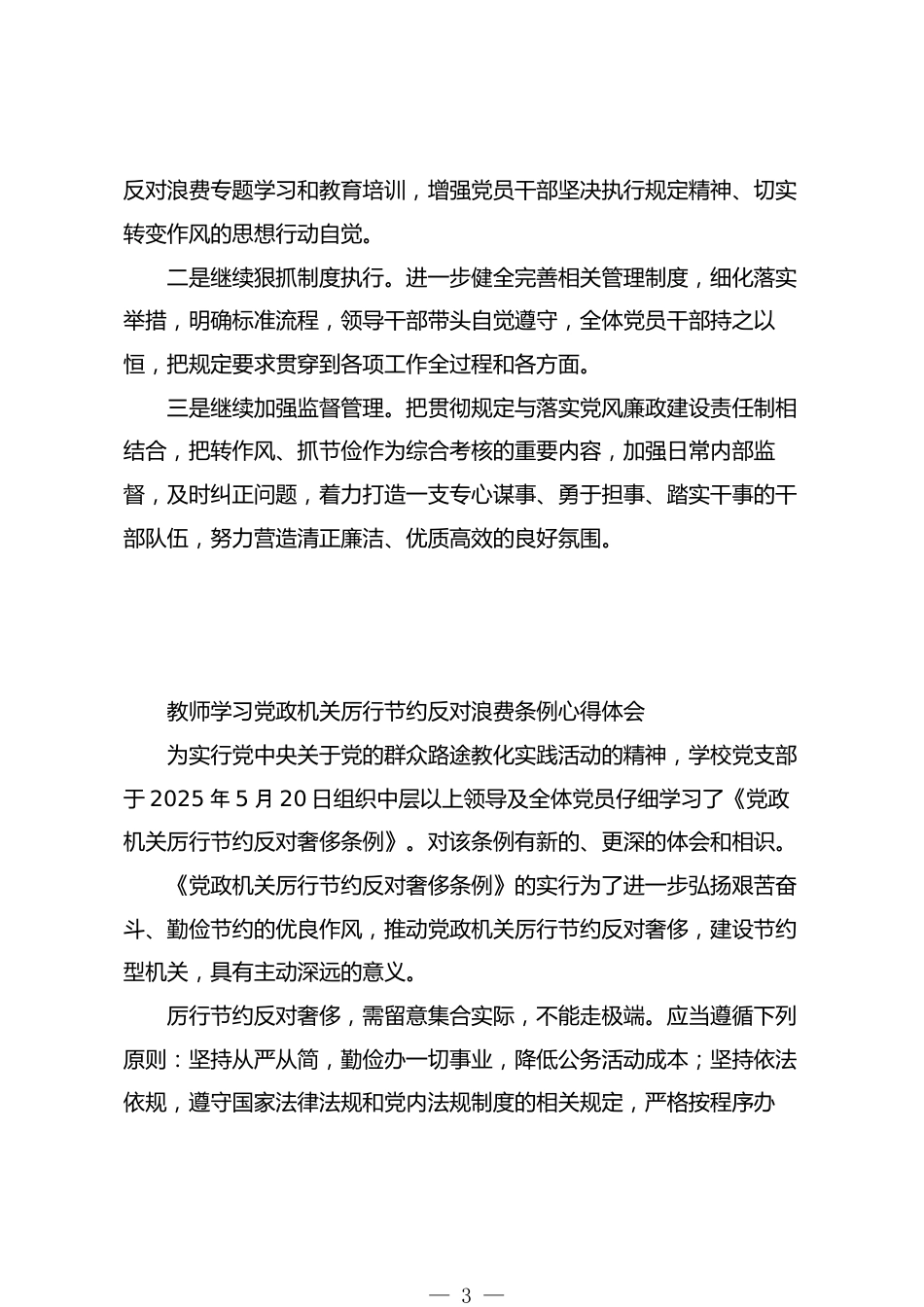 反对浪费专题学习和教育培训，增强党员干部坚决执行规定精神、切实转变作风的思想行动自觉。

二是继续狠抓制度执行。进一步健全完善相关管理制度，细化落实举措，明确标准流程，领导干部带头自觉遵守，全体党员干部持之以恒，把规定要求贯穿到各项工作全过程和各方面。

三是继续加强监督管理。把贯彻规定与落实党风廉政建设责任制相结合，把转作风、抓节俭作为综合考核的重要内容，加强日常内部监督，及时纠正问题，着力打造一支专心谋事、勇于担事、踏实干事的干部队伍，努力营造清正廉洁、优质高效的良好氛围。

教师学习党政机关厉行节约反对浪费条例心得体会

为实行党中央关于党的群众路途教化实践活动的精神，学校党支部于 2025 年 5 月 20 日组织中层以上领导及全体党员仔细学习了《党政机关厉行节约反对奢侈条例》。对该条例有新的、更深的体会和相识。

《党政机关厉行节约反对奢侈条例》的实行为了进一步弘扬艰苦奋斗、勤俭节约的优良作风，推动党政机关厉行节约反对奢侈，建设节约型机关，具有主动深远的意义。

厉行节约反对奢侈，需留意集合实际，不能走极端。应当遵循下列原则：坚持从严从简，勤俭办一切事业，降低公务活动成本；坚持依法依规，遵守国家法律法规和党内法规制度的相关规定，严格按程序办

— 3 —